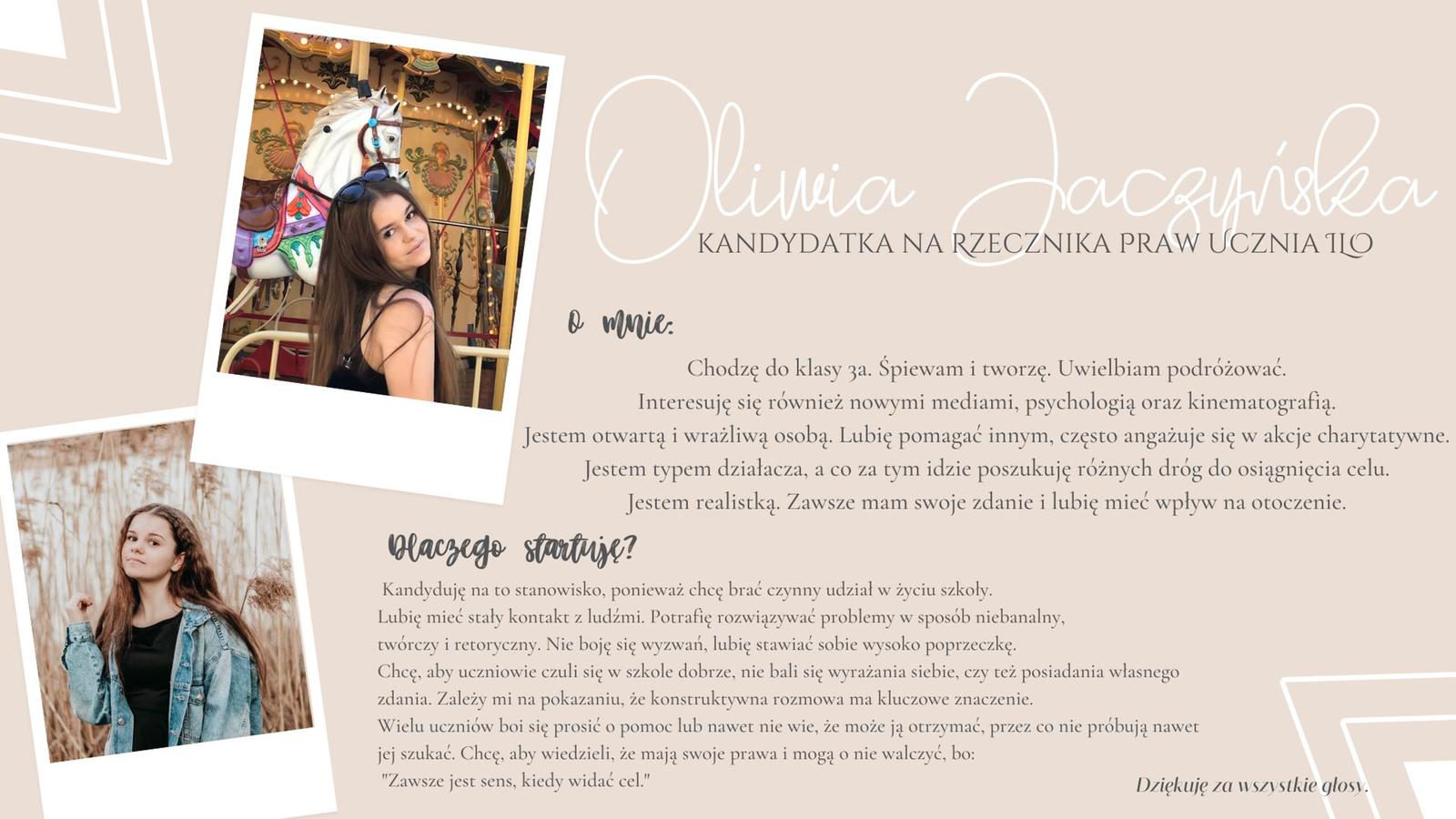 Oliwia Jaczyńska
KANDYDATKA NA RZECZNIKA PRAW UCZNIA ILO

O mnie:

Chodzę do klasy 3a. Śpiewam i tworzę. Uwielbiam podróżować.
Interesuję się również nowymi mediami, psychologią oraz kinematografią.
Jestem otwartą i wrażliwą osobą. Lubię pomagać innym, często angażuje się w akcje charytatywne.
Jestem typem działacza, a co za tym idzie poszukuję różnych dróg do osiągnięcia celu.
Jestem realistką. Zawsze mam swoje zdanie i lubię mieć wpływ na otoczenie.

Dlaczego startuję?

Kandyduję na to stanowisko, ponieważ chcę brać czynny udział w życiu szkoły.
Lubię mieć stały kontakt z ludźmi. Potrafię rozwiązywać problemy w sposób niebanalny, twórczy i retoryczny. Nie boję się wyzwań, lubię stawiać sobie wysoko poprzeczkę.
Chcę, aby uczniowie czuli się w szkole dobrze, nie bali się wyrażania siebie, czy też posiadania własnego zdania. Zależy mi na pokazaniu, że konstruktywna rozmowa ma kluczowe znaczenie.
Wielu uczniów boi się prosić o pomoc lub nawet nie wie, że może ją otrzymać, przez co nie próbują nawet jej szukać. Chcę, aby wiedzieli, że mają swoje prawa i mogą o nie walczyć, bo:
"Zawsze jest sens, kiedy widać cel."

Dziękuję za wszystkie głosy.